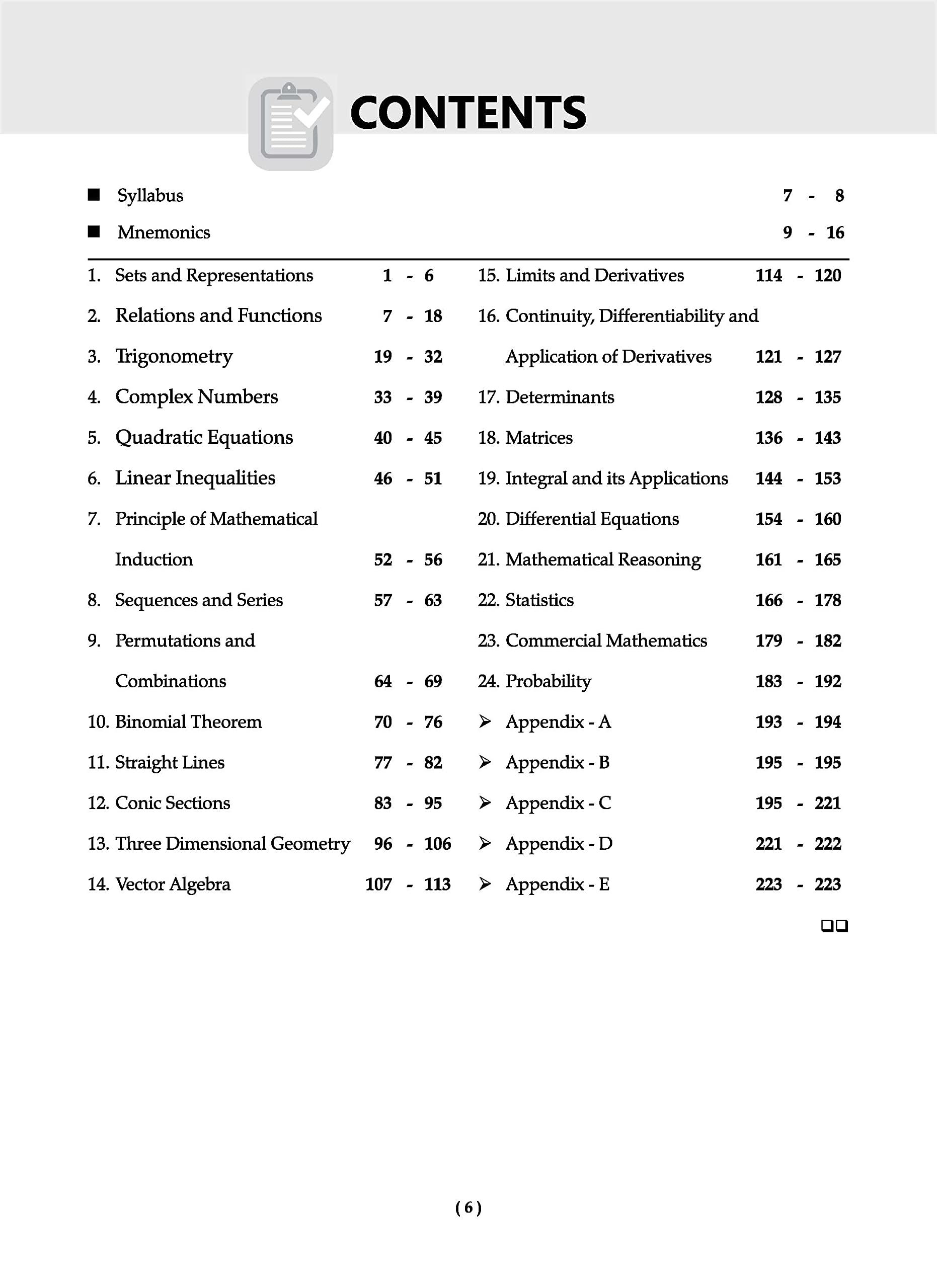 CONTENTS

■ Syllabus 7 - 8

■ Mnemonics 9 - 16

1. Sets and Representations 1 - 6
2. Relations and Functions 7 - 18
3. Trigonometry 19 - 32
4. Complex Numbers 33 - 39
5. Quadratic Equations 40 - 45
6. Linear Inequalities 46 - 51
7. Principle of Mathematical Induction 52 - 56
8. Sequences and Series 57 - 63
9. Permutations and Combinations 64 - 69
10. Binomial Theorem 70 - 76
11. Straight Lines 77 - 82
12. Conic Sections 83 - 95
13. Three Dimensional Geometry 96 - 106
14. Vector Algebra 107 - 113

15. Limits and Derivatives 114 - 120
16. Continuity, Differentiability and Application of Derivatives 121 - 127
17. Determinants 128 - 135
18. Matrices 136 - 143
19. Integral and its Applications 144 - 153
20. Differential Equations 154 - 160
21. Mathematical Reasoning 161 - 165
22. Statistics 166 - 178
23. Commercial Mathematics 179 - 182
24. Probability 183 - 192
➢ Appendix - A 193 - 194
➢ Appendix - B 195 - 195
➢ Appendix - C 195 - 221
➢ Appendix - D 221 - 222
➢ Appendix - E 223 - 223

❑❑

( 6 )